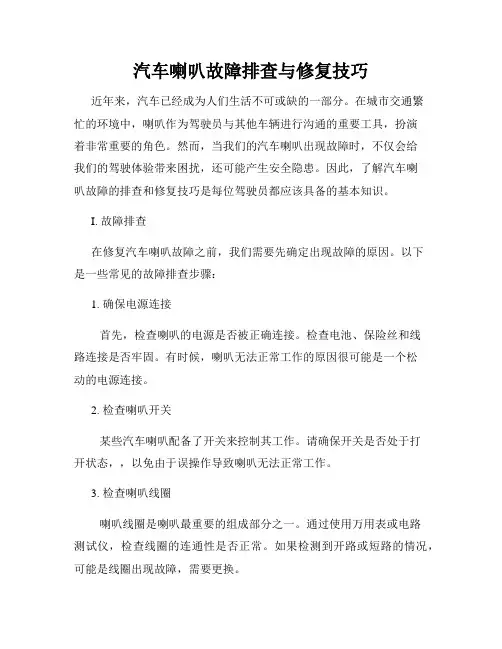 汽车喇叭故障排查与修复技巧

近年来，汽车已经成为人们生活不可或缺的一部分。在城市交通繁忙的环境中，喇叭作为驾驶员与其他车辆进行沟通的重要工具，扮演着非常重要的角色。然而，当我们的汽车喇叭出现故障时，不仅会给我们的驾驶体验带来困扰，还可能产生安全隐患。因此，了解汽车喇叭故障的排查和修复技巧是每位驾驶员都应该具备的基本知识。

I. 故障排查

在修复汽车喇叭故障之前，我们需要先确定出现故障的原因。以下是一些常见的故障排查步骤：

1. 确保电源连接

首先，检查喇叭的电源是否被正确连接。检查电池、保险丝和线路连接是否牢固。有时候，喇叭无法正常工作的原因很可能是一个松动的电源连接。

2. 检查喇叭开关

某些汽车喇叭配备了开关来控制其工作。请确保开关是否处于打开状态，，以免由于误操作导致喇叭无法正常工作。

3. 检查喇叭线圈

喇叭线圈是喇叭最重要的组成部分之一。通过使用万用表或电路测试仪，检查线圈的连通性是否正常。如果检测到开路或短路的情况，可能是线圈出现故障，需要更换。